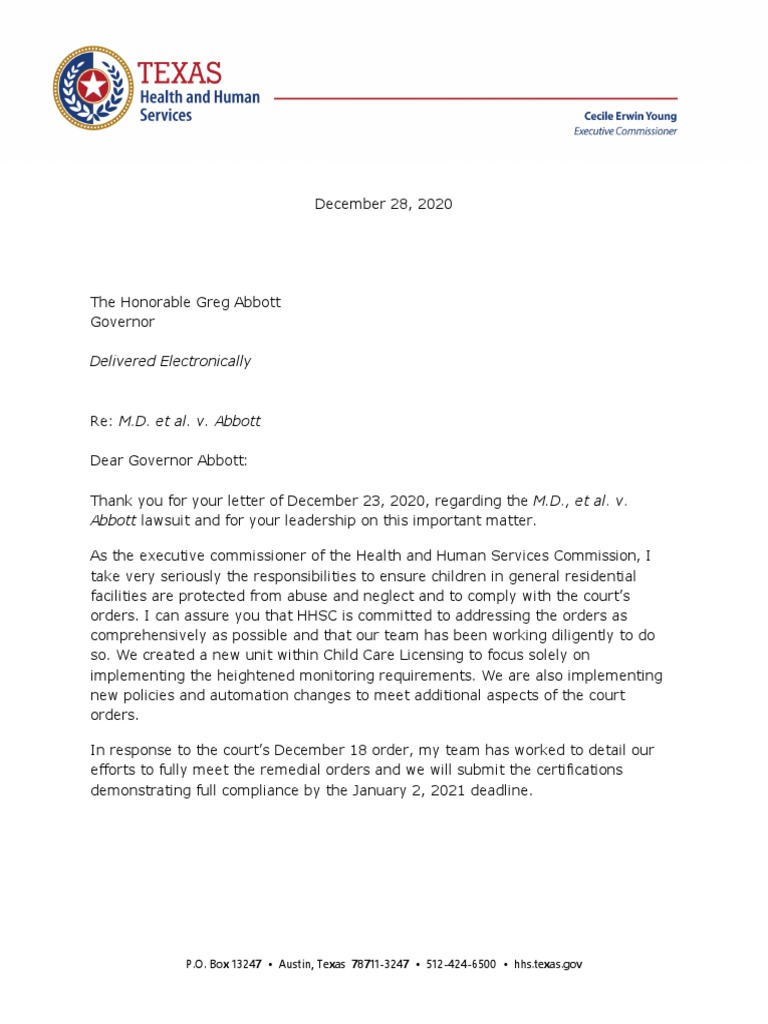 TEXAS
Health and Human Services

Cecile Erwin Young
Executive Commissioner

December 28, 2020

The Honorable Greg Abbott
Governor

Delivered Electronically

Re: M.D. et al. v. Abbott

Dear Governor Abbott:

Thank you for your letter of December 23, 2020, regarding the M.D., et al. v. Abbott lawsuit and for your leadership on this important matter.

As the executive commissioner of the Health and Human Services Commission, I take very seriously the responsibilities to ensure children in general residential facilities are protected from abuse and neglect and to comply with the court's orders. I can assure you that HHSC is committed to addressing the orders as comprehensively as possible and that our team has been working diligently to do so. We created a new unit within Child Care Licensing to focus solely on implementing the heightened monitoring requirements. We are also implementing new policies and automation changes to meet additional aspects of the court orders.

In response to the court's December 18 order, my team has worked to detail our efforts to fully meet the remedial orders and we will submit the certifications demonstrating full compliance by the January 2, 2021 deadline.

P.O. Box 13247 • Austin, Texas 78711-3247 • 512-424-6500 • hhs.texas.gov